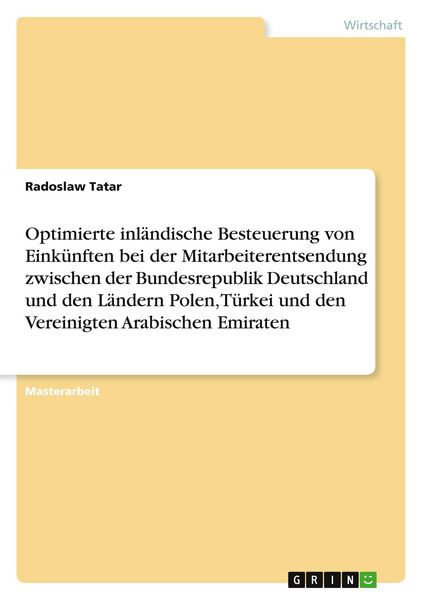 Wirtschaft

Radoslaw Tatar

Optimierte inländische Besteuerung von Einkünften bei der Mitarbeiterentsendung zwischen der Bundesrepublik Deutschland und den Ländern Polen, Türkei und den Vereinigten Arabischen Emiraten

Masterarbeit

GRIN